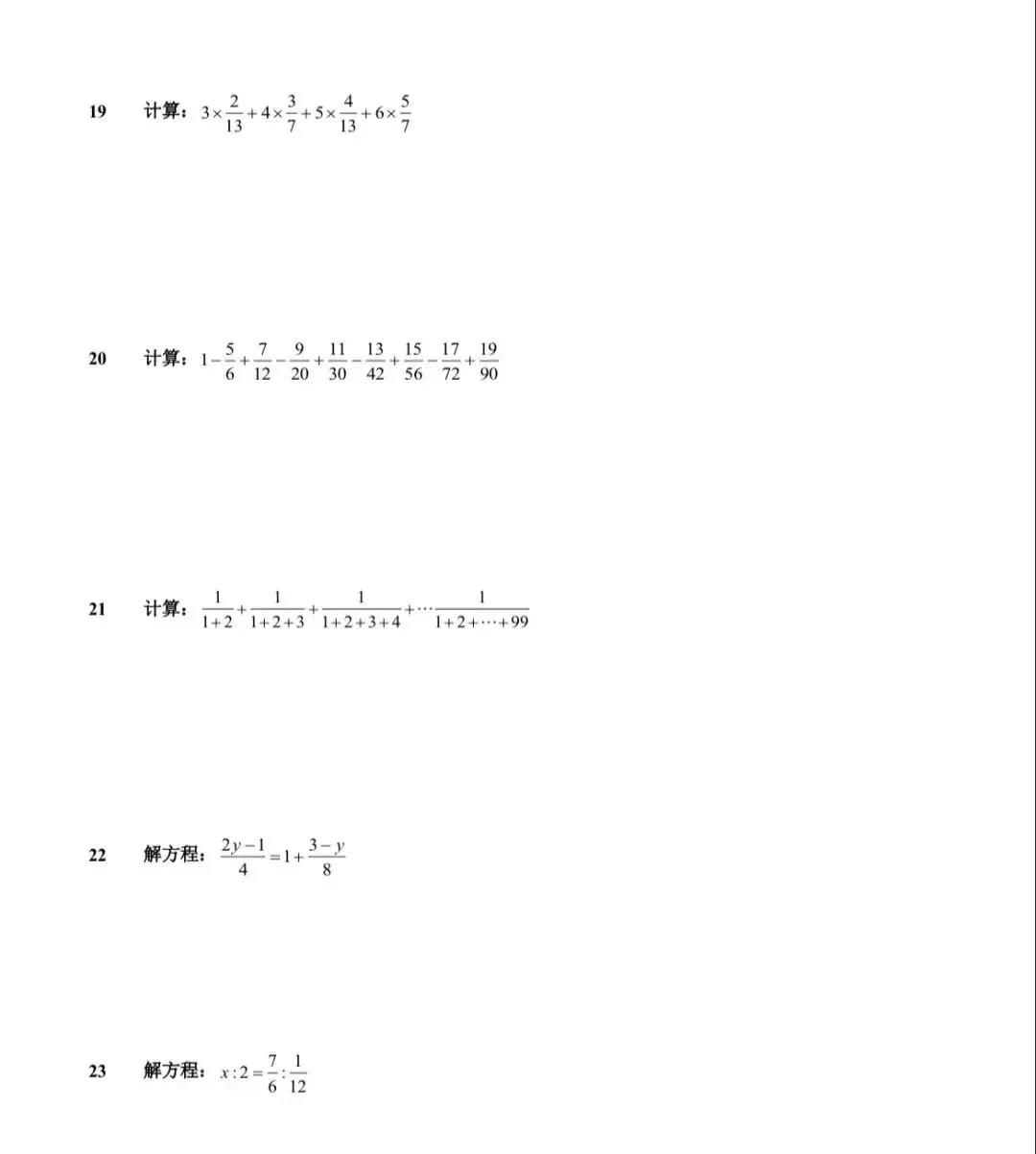 19 计算：$3\times\frac{2}{13}+4\times\frac{3}{7}+5\times\frac{4}{13}+6\times\frac{5}{7}$

20 计算：$1-\frac{5}{6}+\frac{7}{12}-\frac{9}{20}+\frac{11}{30}-\frac{13}{42}+\frac{15}{56}-\frac{17}{72}+\frac{19}{90}$

21 计算：$\frac{1}{1+2}+\frac{1}{1+2+3}+\frac{1}{1+2+3+4}+\cdots\frac{1}{1+2+\cdots+99}$

22 解方程：$\frac{2y-1}{4}=1+\frac{3-y}{8}$

23 解方程：$x:2=\frac{7}{6}:\frac{1}{12}$